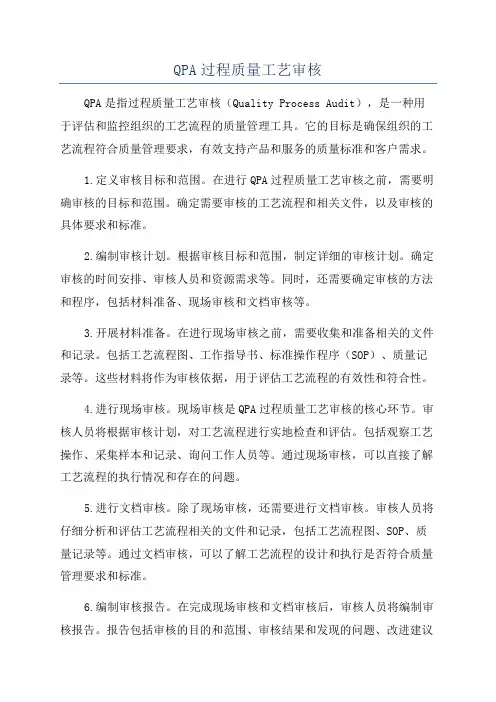 QPA过程质量工艺审核

QPA是指过程质量工艺审核（Quality Process Audit），是一种用于评估和监控组织的工艺流程的质量管理工具。它的目标是确保组织的工艺流程符合质量管理要求，有效支持产品和服务的质量标准和客户需求。

1.定义审核目标和范围。在进行QPA过程质量工艺审核之前，需要明确审核的目标和范围。确定需要审核的工艺流程和相关文件，以及审核的具体要求和标准。

2.编制审核计划。根据审核目标和范围，制定详细的审核计划。确定审核的时间安排、审核人员和资源需求等。同时，还需要确定审核的方法和程序，包括材料准备、现场审核和文档审核等。

3.开展材料准备。在进行现场审核之前，需要收集和准备相关的文件和记录。包括工艺流程图、工作指导书、标准操作程序（SOP）、质量记录等。这些材料将作为审核依据，用于评估工艺流程的有效性和符合性。

4.进行现场审核。现场审核是QPA过程质量工艺审核的核心环节。审核人员将根据审核计划，对工艺流程进行实地检查和评估。包括观察工艺操作、采集样本和记录、询问工作人员等。通过现场审核，可以直接了解工艺流程的执行情况和存在的问题。

5.进行文档审核。除了现场审核，还需要进行文档审核。审核人员将仔细分析和评估工艺流程相关的文件和记录，包括工艺流程图、SOP、质量记录等。通过文档审核，可以了解工艺流程的设计和执行是否符合质量管理要求和标准。

6.编制审核报告。在完成现场审核和文档审核后，审核人员将编制审核报告。报告包括审核的目的和范围、审核结果和发现的问题、改进建议